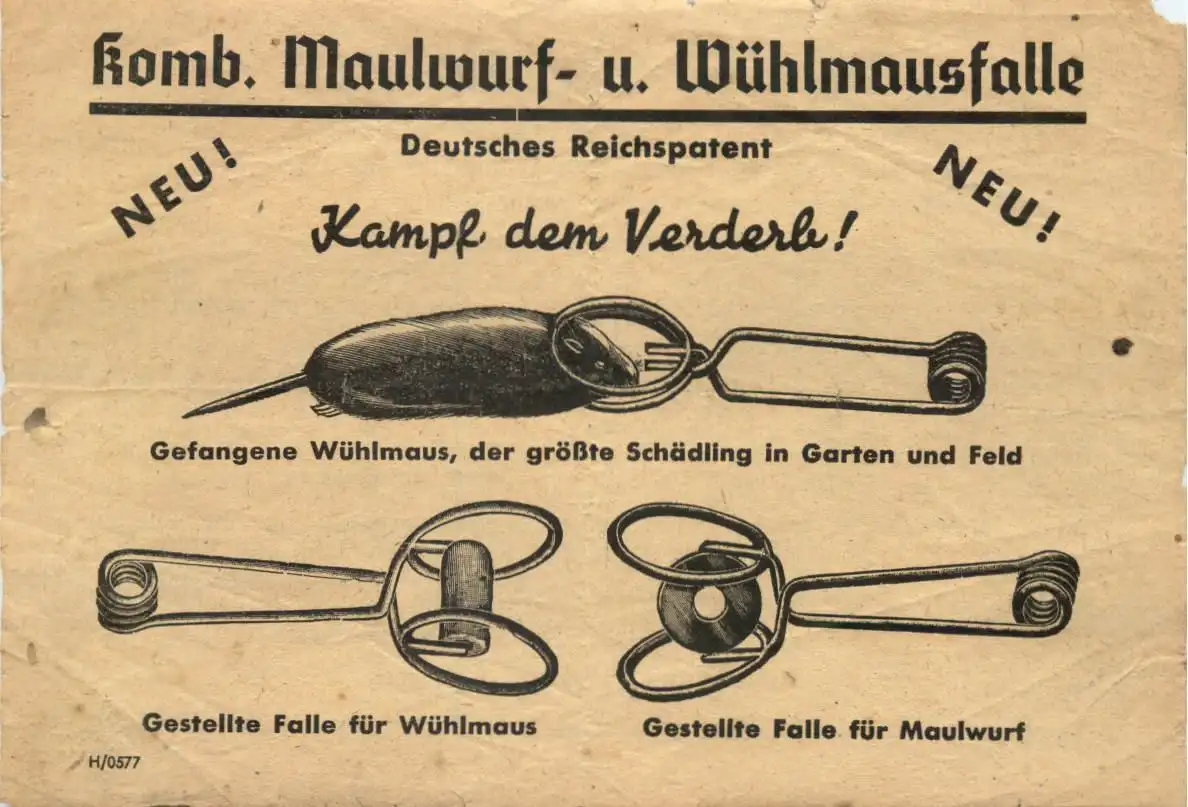 Komb. Maulwurf- u. Wühlmausfalle

Deutsches Reichspatent

NEU!

NEU!

Kampf dem Verderb!

Gefangene Wühlmaus, der größte Schädling in Garten und Feld

Gestellte Falle für Wühlmaus

Gestellte Falle für Maulwurf

H/0577